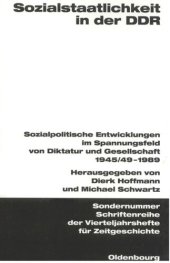 Sozialstaatlichkeit in der DDR

Sozialpolitische Entwicklungen im Spannungsfeld von Diktatur und Gesellschaft 1945/49-1989

Herausgegeben von Dierk Hoffmann und Michael Schwartz

Sondernummer Schriftenreihe der Vierteljahrshefte für Zeitgeschichte

Oldenbourg